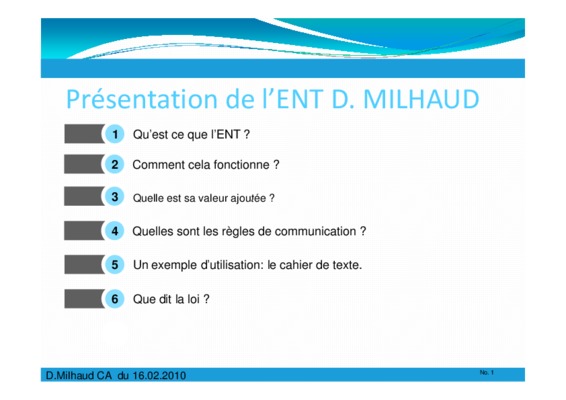 Présentation de l'ENT D. MILHAUD

1 Qu'est ce que l'ENT ?

2 Comment cela fonctionne ?

3 Quelle est sa valeur ajoutée ?

4 Quelles sont les règles de communication ?

5 Un exemple d'utilisation: le cahier de texte.

6 Que dit la loi ?

D.Milhaud CA du 16.02.2010

No. 1